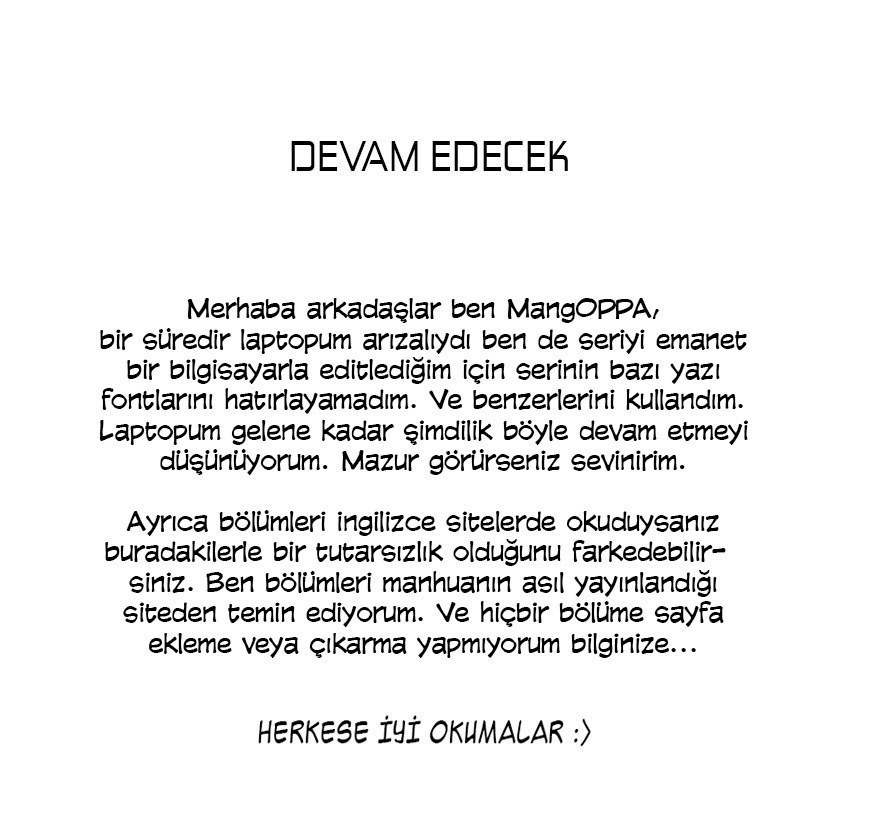 DEVAM EDECEK

Merhaba arkadaşlar ben MangOPPA, bir süredir laptopum arızalıydı ben de seriyi emanet bir bilgisayarla editlediğim için serinin bazı yazı fontlarını hatırlayamadım. Ve benzerlerini kullandım. Laptopum gelene kadar şimdilik böyle devam etmeyi düşünüyorum. Mazur görürseniz sevinirim.

Ayrıca bölümleri ingilizce sitelerde okuduysanız buradakilerle bir tutarsızlık olduğunu farkedebilirsiniz. Ben bölümleri manhuanın asıl yayınlandığı siteden temin ediyorum. Ve hiçbir bölüme sayfa ekleme veya çıkarma yapmıyorum bilginize...

HERKESE İYİ OKUMALAR :)